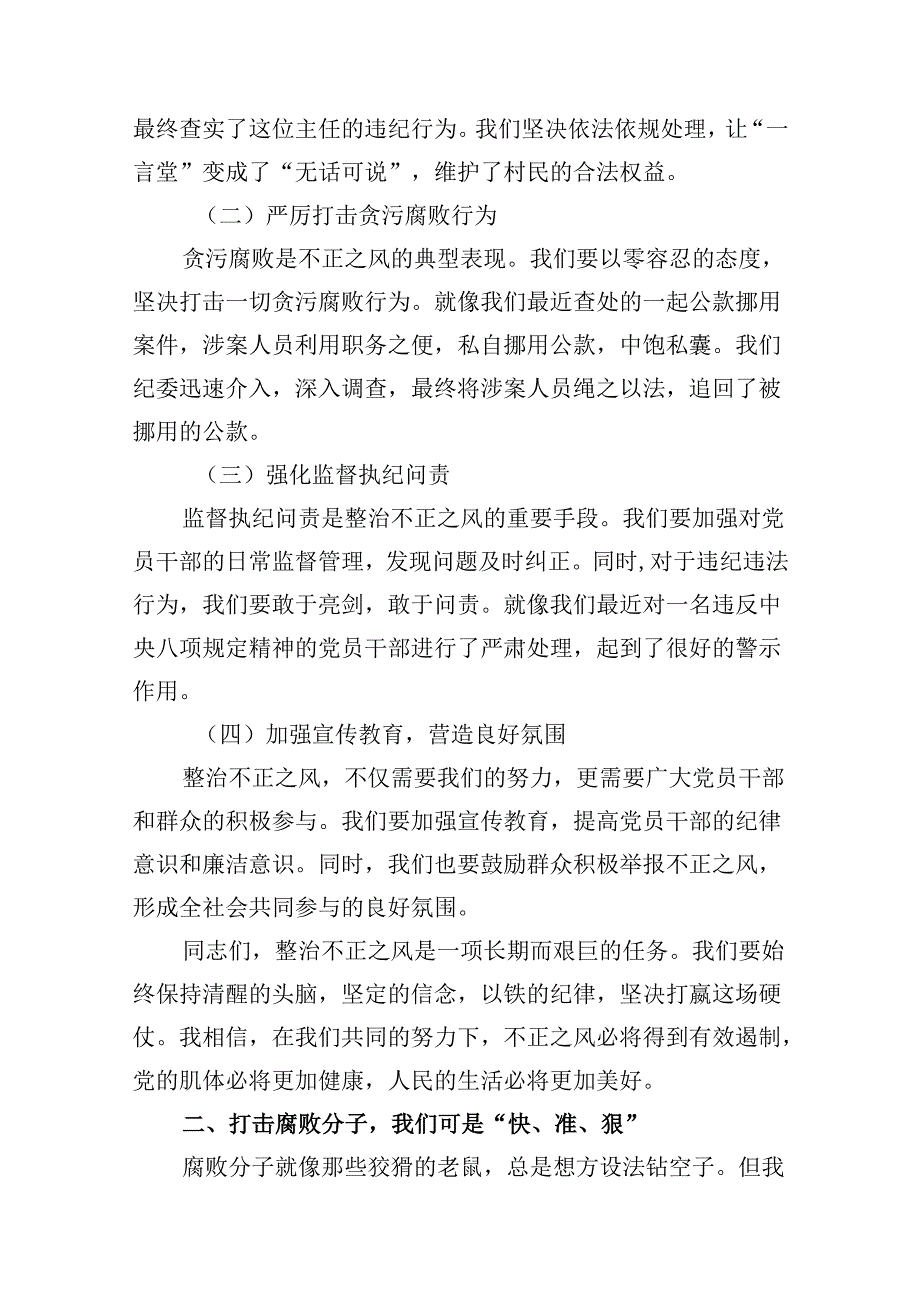 最终查实了这位主任的违纪行为。我们坚决依法依规处理，让“一言堂”变成了“无话可说”，维护了村民的合法权益。

（二）严厉打击贪污腐败行为

贪污腐败是不正之风的典型表现。我们要以零容忍的态度，坚决打击一切贪污腐败行为。就像我们最近查处的一起公款挪用案件，涉案人员利用职务之便，私自挪用公款，中饱私囊。我们纪委迅速介入，深入调查，最终将涉案人员绳之以法，追回了被挪用的公款。

（三）强化监督执纪问责

监督执纪问责是整治不正之风的重要手段。我们要加强对党员干部的日常监督管理，发现问题及时纠正。同时,对于违纪违法行为，我们要敢于亮剑，敢于问责。就像我们最近对一名违反中央八项规定精神的党员干部进行了严肃处理，起到了很好的警示作用。

（四）加强宣传教育，营造良好氛围

整治不正之风，不仅需要我们的努力，更需要广大党员干部和群众的积极参与。我们要加强宣传教育，提高党员干部的纪律意识和廉洁意识。同时，我们也要鼓励群众积极举报不正之风，形成全社会共同参与的良好氛围。

同志们，整治不正之风是一项长期而艰巨的任务。我们要始终保持清醒的头脑，坚定的信念，以铁的纪律，坚决打赢这场硬仗。我相信，在我们共同的努力下，不正之风必将得到有效遏制，党的肌体必将更加健康，人民的生活必将更加美好。

二、打击腐败分子，我们可是“快、准、狠”

腐败分子就像那些狡猾的老鼠，总是想方设法钻空子。但我